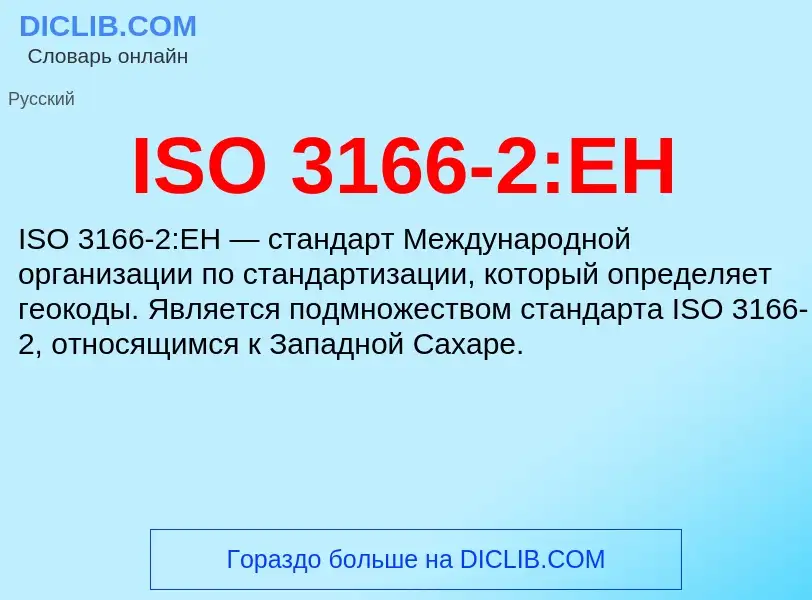 DICLIB.COM
Словарь онлайн

Русский

ISO 3166-2:EH

ISO 3166-2:EH — стандарт Международной организации по стандартизации, который определяет геокоды. Является подмножеством стандарта ISO 3166-2, относящимся к Западной Сахаре.

Гораздо больше на DICLIB.COM